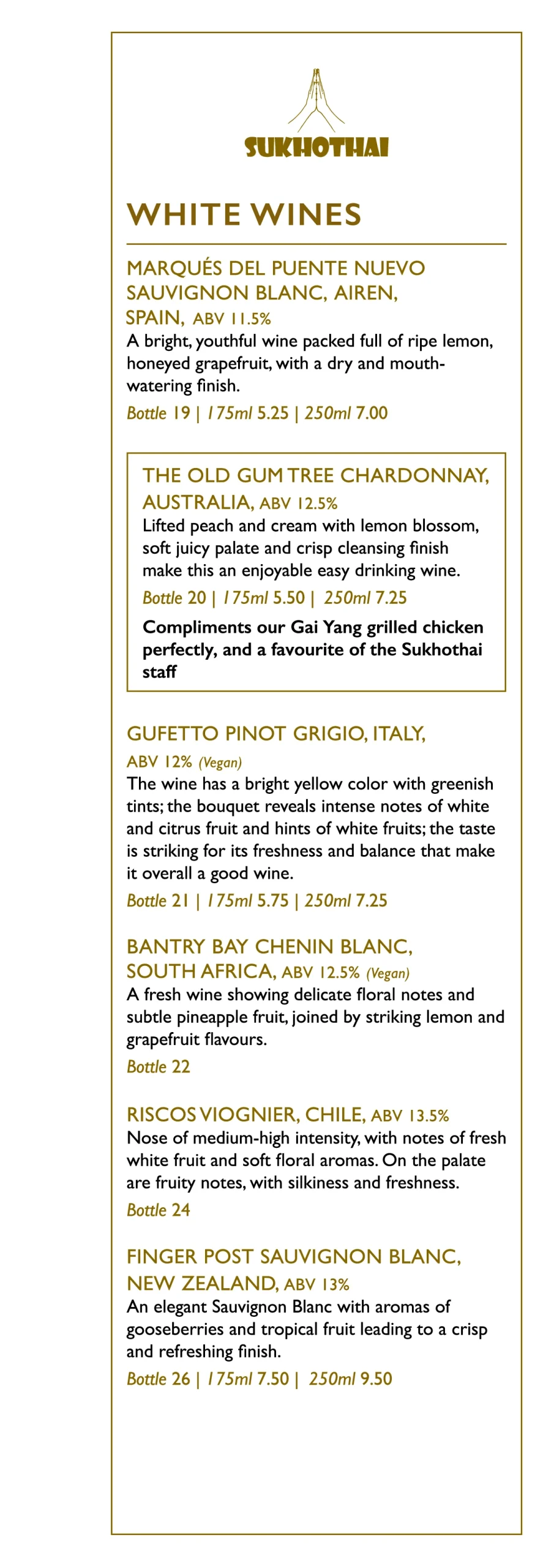 SUKHOTHAI

WHITE WINES

MARQUÉS DEL PUENTE NUEVO SAUVIGNON BLANC, AIREN, SPAIN, ABV 11.5%
A bright, youthful wine packed full of ripe lemon, honeyed grapefruit, with a dry and mouth-watering finish.
Bottle 19 | 175ml 5.25 | 250ml 7.00

THE OLD GUM TREE CHARDONNAY, AUSTRALIA, ABV 12.5%
Lifted peach and cream with lemon blossom, soft juicy palate and crisp cleansing finish make this an enjoyable easy drinking wine.
Bottle 20 | 175ml 5.50 | 250ml 7.25
Compliments our Gai Yang grilled chicken perfectly, and a favourite of the Sukhothai staff

GUFETTO PINOT GRIGIO, ITALY, ABV 12% (Vegan)
The wine has a bright yellow color with greenish tints; the bouquet reveals intense notes of white and citrus fruit and hints of white fruits; the taste is striking for its freshness and balance that make it overall a good wine.
Bottle 21 | 175ml 5.75 | 250ml 7.25

BANTRY BAY CHENIN BLANC, SOUTH AFRICA, ABV 12.5% (Vegan)
A fresh wine showing delicate floral notes and subtle pineapple fruit, joined by striking lemon and grapefruit flavours.
Bottle 22

RISCOS VIOGNIER, CHILE, ABV 13.5%
Nose of medium-high intensity, with notes of fresh white fruit and soft floral aromas. On the palate are fruity notes, with silkiness and freshness.
Bottle 24

FINGER POST SAUVIGNON BLANC, NEW ZEALAND, ABV 13%
An elegant Sauvignon Blanc with aromas of gooseberries and tropical fruit leading to a crisp and refreshing finish.
Bottle 26 | 175ml 7.50 | 250ml 9.50